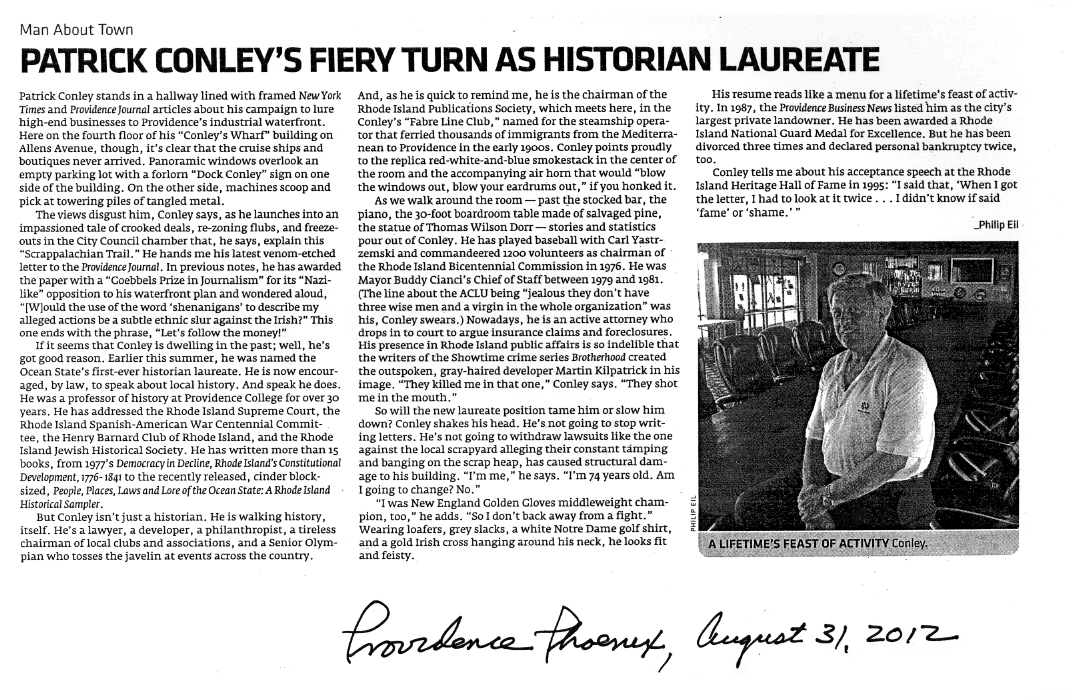 Man About Town

PATRICK CONLEY'S FIERY TURN AS HISTORIAN LAUREATE

Patrick Conley stands in a hallway lined with framed New York Times and Providence Journal articles about his campaign to lure high-end businesses to Providence's industrial waterfront. Here on the fourth floor of his "Conley's Wharf" building on Allens Avenue, though, it's clear that the cruise ships and boutiques never arrived. Panoramic windows overlook an empty parking lot with a forlorn "Dock Conley" sign on one side of the building. On the other side, machines scoop and pick at towering piles of tangled metal.

The views disgust him, Conley says, as he launches into an impassioned tale of crooked deals, re-zoning flubs, and freeze-outs in the City Council chamber that, he says, explain this "Scrappalachian Trail." He hands me his latest venom-etched letter to the Providence Journal. In previous notes, he has awarded the paper with a "Goebbels Prize in Journalism" for its "Nazi-like" opposition to his waterfront plan and wondered aloud, "[W]ould the use of the word 'shenanigans' to describe my alleged actions be a subtle ethnic slur against the Irish?" This one ends with the phrase, "Let's follow the money!"

If it seems that Conley is dwelling in the past; well, he's got good reason. Earlier this summer, he was named the Ocean State's first-ever historian laureate. He is now encouraged, by law, to speak about local history. And speak he does. He was a professor of history at Providence College for over 30 years. He has addressed the Rhode Island Supreme Court, the Rhode Island Spanish-American War Centennial Committee, the Henry Barnard Club of Rhode Island, and the Rhode Island Jewish Historical Society. He has written more than 15 books, from 1977's Democracy in Decline, Rhode Island's Constitutional Development, 1776-1841 to the recently released, cinder block-sized, People, Places, Laws and Lore of the Ocean State: A Rhode Island Historical Sampler.

But Conley isn't just a historian. He is walking history, itself. He's a lawyer, a developer, a philanthropist, a tireless chairman of local clubs and associations, and a Senior Olympian who tosses the javelin at events across the country.

And, as he is quick to remind me, he is the chairman of the Rhode Island Publications Society, which meets here, in the Conley's "Fabre Line Club," named for the steamship operator that ferried thousands of immigrants from the Mediterranean to Providence in the early 1900s. Conley points proudly to the replica red-white-and-blue smokestack in the center of the room and the accompanying air horn that would "blow the windows out, blow your eardrums out," if you honked it.

As we walk around the room — past the stocked bar, the piano, the 30-foot boardroom table made of salvaged pine, the statue of Thomas Wilson Dorr — stories and statistics pour out of Conley. He has played baseball with Carl Yastrzemski and commandeered 1200 volunteers as chairman of the Rhode Island Bicentennial Commission in 1976. He was Mayor Buddy Cianci's Chief of Staff between 1979 and 1981. (The line about the ACLU being "jealous they don't have three wise men and a virgin in the whole organization" was his, Conley swears.) Nowadays, he is an active attorney who drops in to court to argue insurance claims and foreclosures. His presence in Rhode Island public affairs is so indelible that the writers of the Showtime crime series Brotherhood created the outspoken, gray-haired developer Martin Kilpatrick in his image. "They killed me in that one," Conley says. "They shot me in the mouth."

So will the new laureate position tame him or slow him down? Conley shakes his head. He's not going to stop writing letters. He's not going to withdraw lawsuits like the one against the local scrapyard alleging their constant tamping and banging on the scrap heap, has caused structural damage to his building. "I'm me," he says. "I'm 74 years old. Am I going to change? No."

"I was New England Golden Gloves middleweight champion, too," he adds. "So I don't back away from a fight." Wearing loafers, grey slacks, a white Notre Dame golf shirt, and a gold Irish cross hanging around his neck, he looks fit and feisty.

His resume reads like a menu for a lifetime's feast of activity. In 1987, the Providence Business News listed him as the city's largest private landowner. He has been awarded a Rhode Island National Guard Medal for Excellence. But he has been divorced three times and declared personal bankruptcy twice, too.

Conley tells me about his acceptance speech at the Rhode Island Heritage Hall of Fame in 1995: "I said that, 'When I got the letter, I had to look at it twice . . . I didn't know if said 'fame' or 'shame.' "

_Philip Eil

PHILIP EIL

A LIFETIME'S FEAST OF ACTIVITY Conley.

Providence Phoenix, August 31, 2012